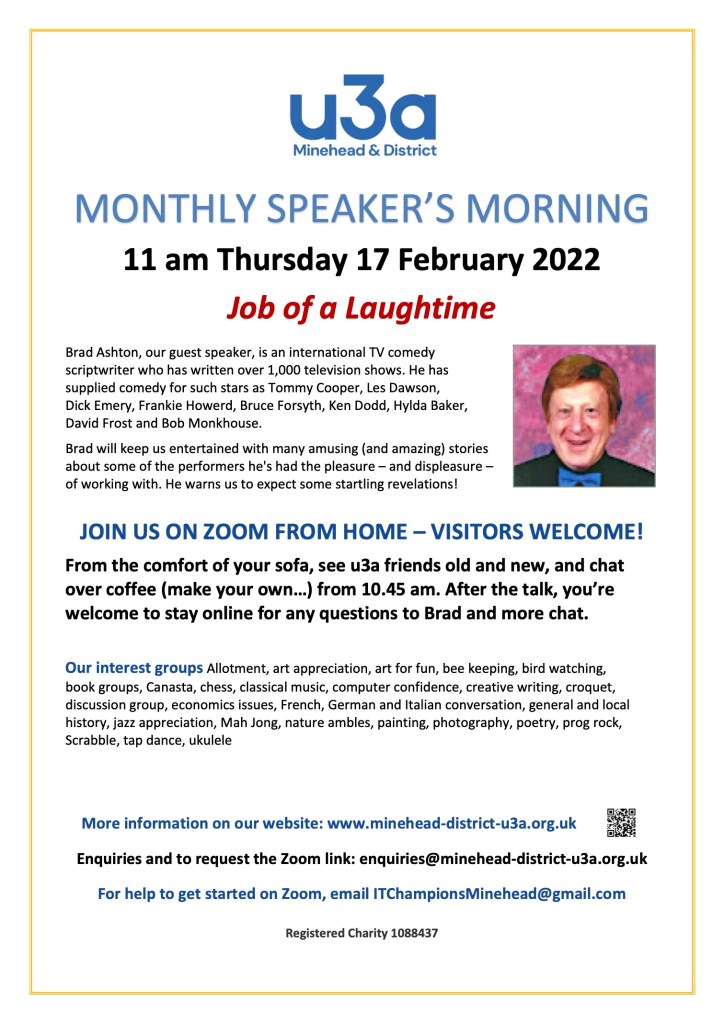 u3a
Minehead & District

MONTHLY SPEAKER'S MORNING

11 am Thursday 17 February 2022

Job of a Laughtime

Brad Ashton, our guest speaker, is an international TV comedy scriptwriter who has written over 1,000 television shows. He has supplied comedy for such stars as Tommy Cooper, Les Dawson, Dick Emery, Frankie Howerd, Bruce Forsyth, Ken Dodd, Hylda Baker, David Frost and Bob Monkhouse.

Brad will keep us entertained with many amusing (and amazing) stories about some of the performers he's had the pleasure – and displeasure – of working with. He warns us to expect some startling revelations!

JOIN US ON ZOOM FROM HOME – VISITORS WELCOME!

From the comfort of your sofa, see u3a friends old and new, and chat over coffee (make your own…) from 10.45 am. After the talk, you're welcome to stay online for any questions to Brad and more chat.

Our interest groups Allotment, art appreciation, art for fun, bee keeping, bird watching, book groups, Canasta, chess, classical music, computer confidence, creative writing, croquet, discussion group, economics issues, French, German and Italian conversation, general and local history, jazz appreciation, Mah Jong, nature ambles, painting, photography, poetry, prog rock, Scrabble, tap dance, ukulele

More information on our website: www.minehead-district-u3a.org.uk

Enquiries and to request the Zoom link: enquiries@minehead-district-u3a.org.uk

For help to get started on Zoom, email ITChampionsMinehead@gmail.com

Registered Charity 1088437